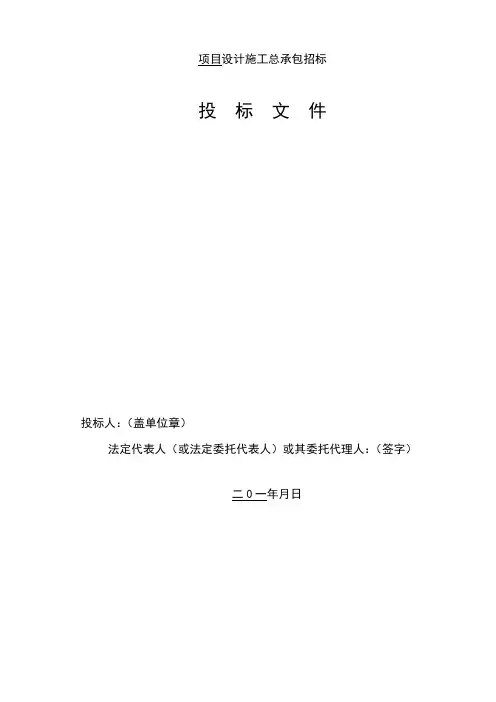 项目设计施工总承包招标

投 标 文 件

投标人：(盖单位章)

法定代表人（或法定委托代表人）或其委托代理人：(签字)

二０一年月日